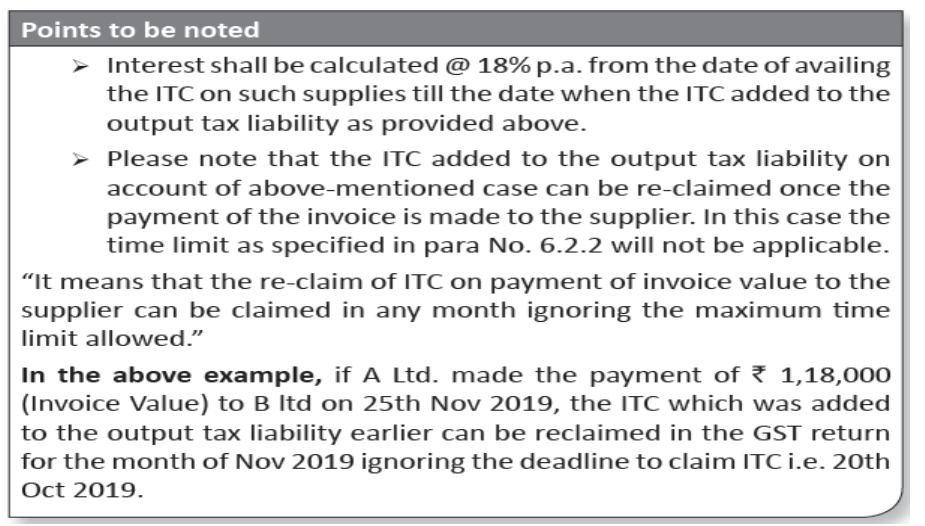 Points to be noted

➢ Interest shall be calculated @ 18% p.a. from the date of availing the ITC on such supplies till the date when the ITC added to the output tax liability as provided above.

➢ Please note that the ITC added to the output tax liability on account of above-mentioned case can be re-claimed once the payment of the invoice is made to the supplier. In this case the time limit as specified in para No. 6.2.2 will not be applicable.

"It means that the re-claim of ITC on payment of invoice value to the supplier can be claimed in any month ignoring the maximum time limit allowed."

In the above example, if A Ltd. made the payment of ₹ 1,18,000 (Invoice Value) to B ltd on 25th Nov 2019, the ITC which was added to the output tax liability earlier can be reclaimed in the GST return for the month of Nov 2019 ignoring the deadline to claim ITC i.e. 20th Oct 2019.